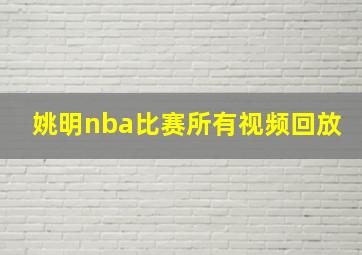 姚明nba比赛所有视频回放